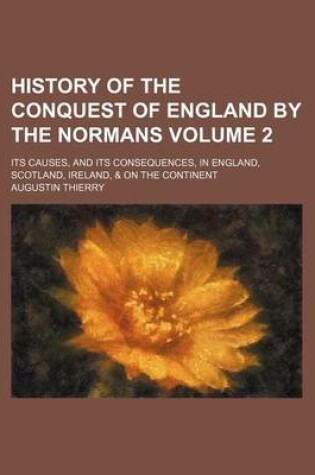 HISTORY OF THE CONQUEST OF ENGLAND BY THE NORMANS VOLUME 2

ITS CAUSES, AND ITS CONSEQUENCES, IN ENGLAND, SCOTLAND, IRELAND, & ON THE CONTINENT

AUGUSTIN THIERRY